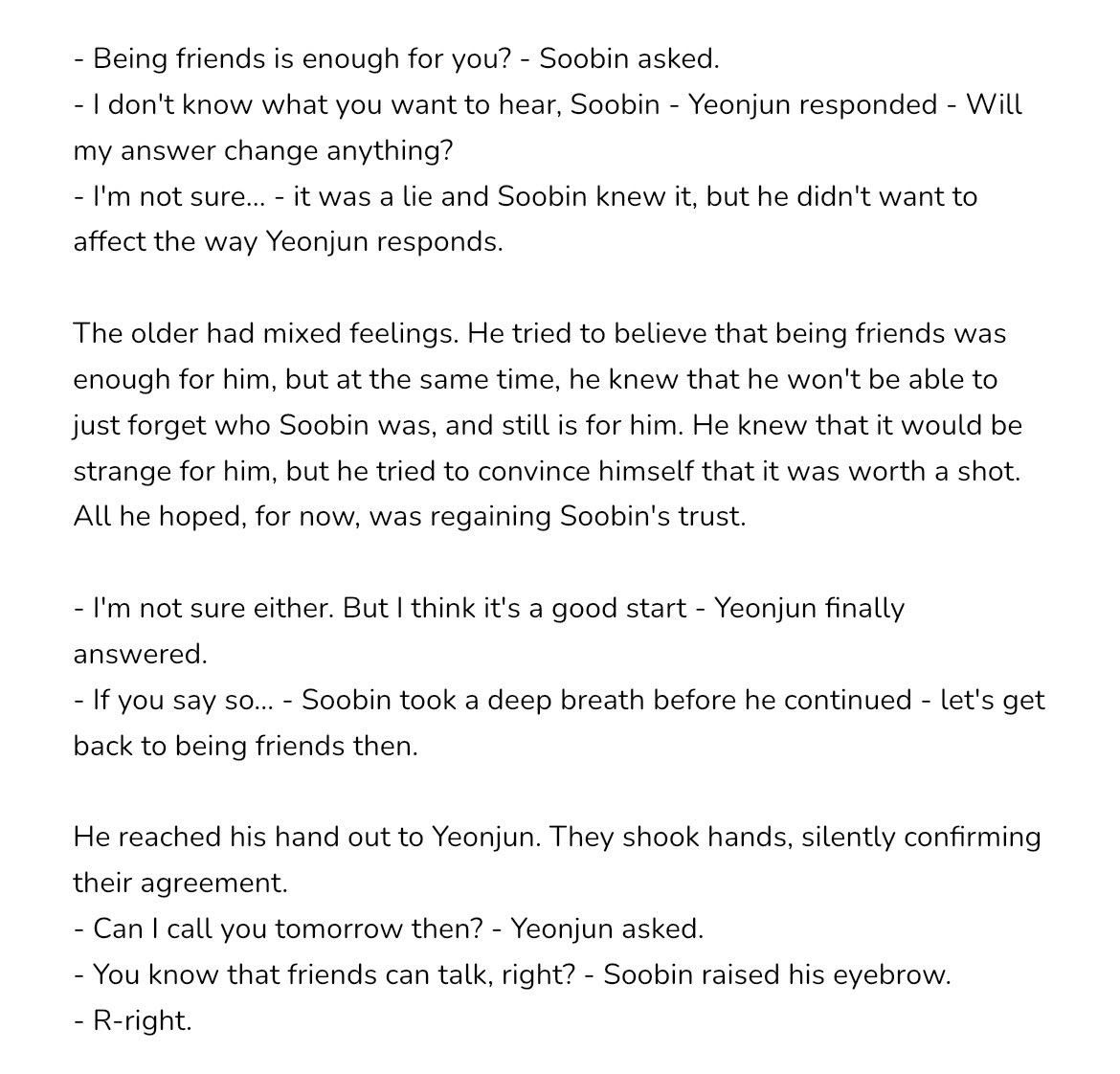 - Being friends is enough for you? - Soobin asked.
- I don't know what you want to hear, Soobin - Yeonjun responded - Will my answer change anything?
- I'm not sure... - it was a lie and Soobin knew it, but he didn't want to affect the way Yeonjun responds.

The older had mixed feelings. He tried to believe that being friends was enough for him, but at the same time, he knew that he won't be able to just forget who Soobin was, and still is for him. He knew that it would be strange for him, but he tried to convince himself that it was worth a shot. All he hoped, for now, was regaining Soobin's trust.

- I'm not sure either. But I think it's a good start - Yeonjun finally answered.
- If you say so... - Soobin took a deep breath before he continued - let's get back to being friends then.

He reached his hand out to Yeonjun. They shook hands, silently confirming their agreement.
- Can I call you tomorrow then? - Yeonjun asked.
- You know that friends can talk, right? - Soobin raised his eyebrow.
- R-right.